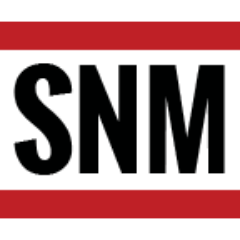 SNM